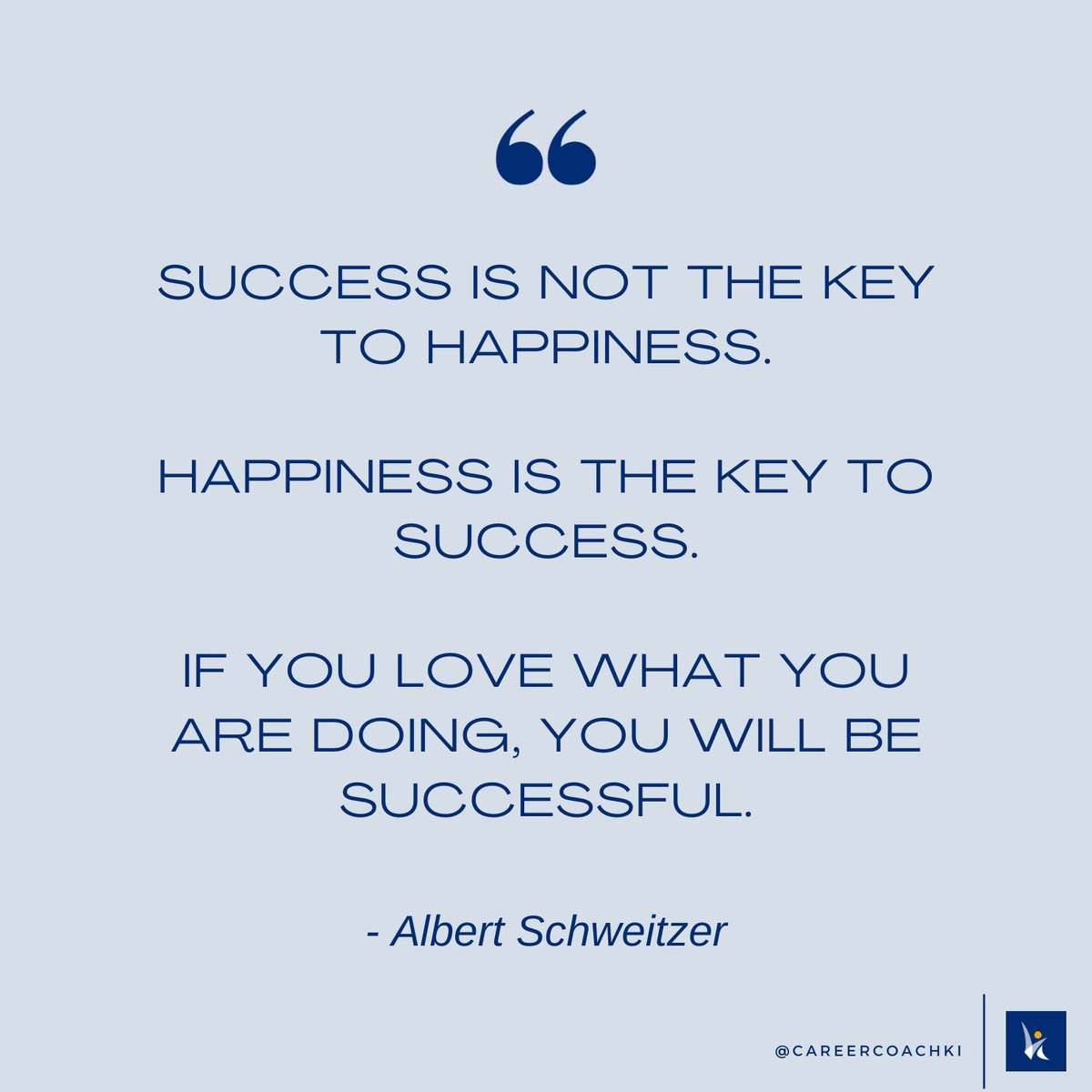 “

SUCCESS IS NOT THE KEY TO HAPPINESS.

HAPPINESS IS THE KEY TO SUCCESS.

IF YOU LOVE WHAT YOU ARE DOING, YOU WILL BE SUCCESSFUL.

- Albert Schweitzer

@CAREERCOACHKI